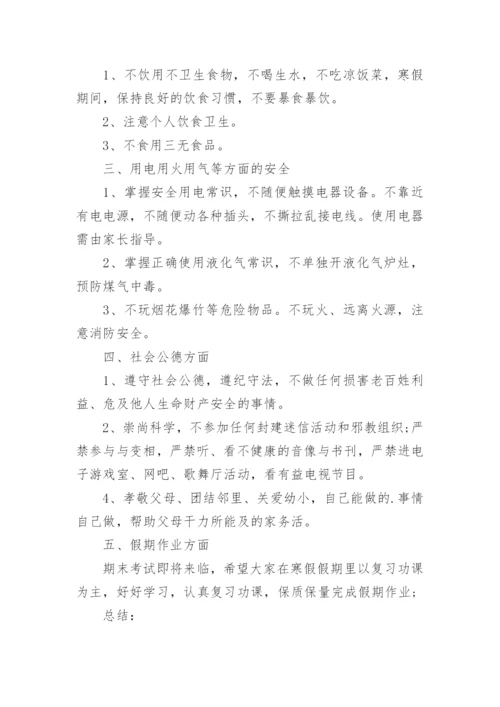 1、不饮用不卫生食物，不喝生水，不吃凉饭菜，寒假期间，保持良好的饮食习惯，不要暴食暴饮。

2、注意个人饮食卫生。

3、不食用三无食品。

三、用电用火用气等方面的安全

1、掌握安全用电常识，不随便触摸电器设备。不靠近有电电源，不随便动各种插头，不撕拉乱接电线。使用电器需由家长指导。

2、掌握正确使用液化气常识，不单独开液化气炉灶，预防煤气中毒。

3、不玩烟花爆竹等危险物品。不玩火、远离火源，注意消防安全。

四、社会公德方面

1、遵守社会公德，遵纪守法，不做任何损害老百姓利益、危及他人生命财产安全的事情。

2、崇尚科学，不参加任何封建迷信活动和邪教组织;严禁参与与变相，严禁听、看不健康的音像与书刊，严禁进电子游戏室、网吧、歌舞厅活动，看有益电视节目。

4、孝敬父母、团结邻里、关爱幼小，自己能做的.事情自己做，帮助父母干力所能及的家务活。

五、假期作业方面

期末考试即将来临，希望大家在寒假假期里以复习功课为主，好好学习，认真复习功课，保质保量完成假期作业;

总结: